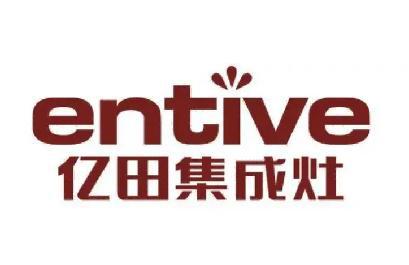 entive
亿田集成灶